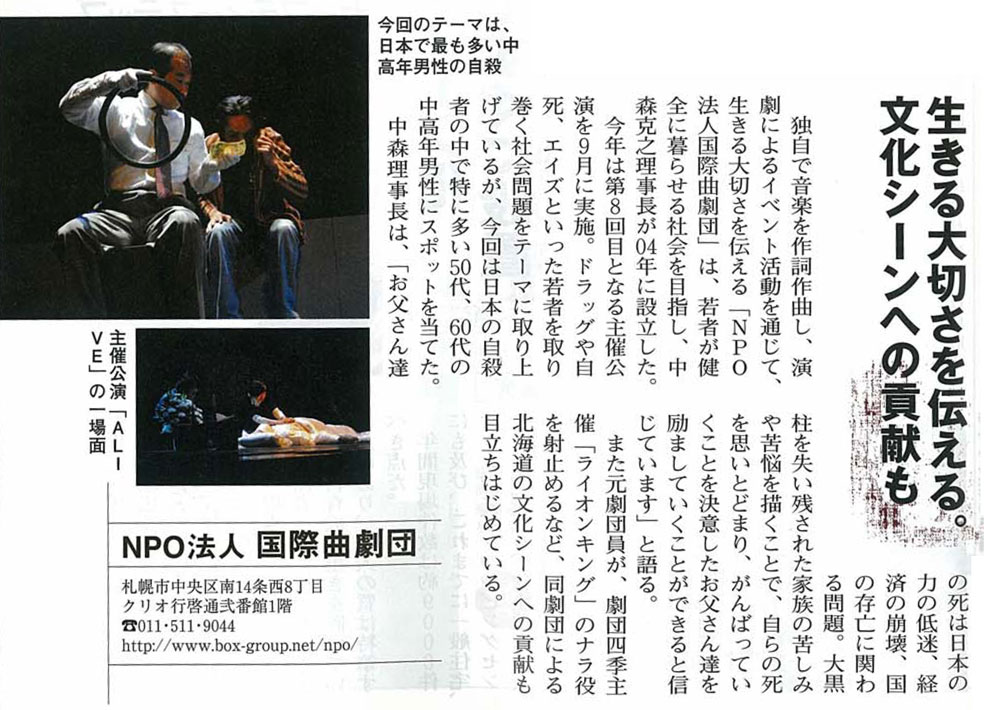 生きる大切さを伝える。文化シーンへの貢献も

独自で音楽を作詞作曲し、演劇によるイベント活動を通じて、生きる大切さを伝える「NPO法人国際曲劇団」は、若者が健全に暮らせる社会を目指し、中森克之理事長が04年に設立した。

今年は第8回目となる主催公演を9月に実施。ドラッグや自死、エイズといった若者を取り巻く社会問題をテーマに取り上げているが、今回は日本の自殺者の中で特に多い50代、60代の中高年男性にスポットを当てた。

中森理事長は、「お父さん達の死は日本の力の低迷、経済の崩壊、国の存亡に関わる問題。大黒柱を失い残された家族の苦しみや苦悩を描くことで、自らの死を思いとどまり、がんばっていくことを決意したお父さん達を励ましていくことができると信じています」と語る。

また元劇団員が、劇団四季主催「ライオンキング」のナラ役を射止めるなど、同劇団による北海道の文化シーンへの貢献も目立ちはじめている。

今回のテーマは、日本で最も多い中高年男性の自殺

主催公演「ALIVE」の一場面

NPO法人 国際曲劇団
札幌市中央区南14条西8丁目
クリオ行啓通弐番館1階
☎011・511・9044
http://www.box-group.net/npo/